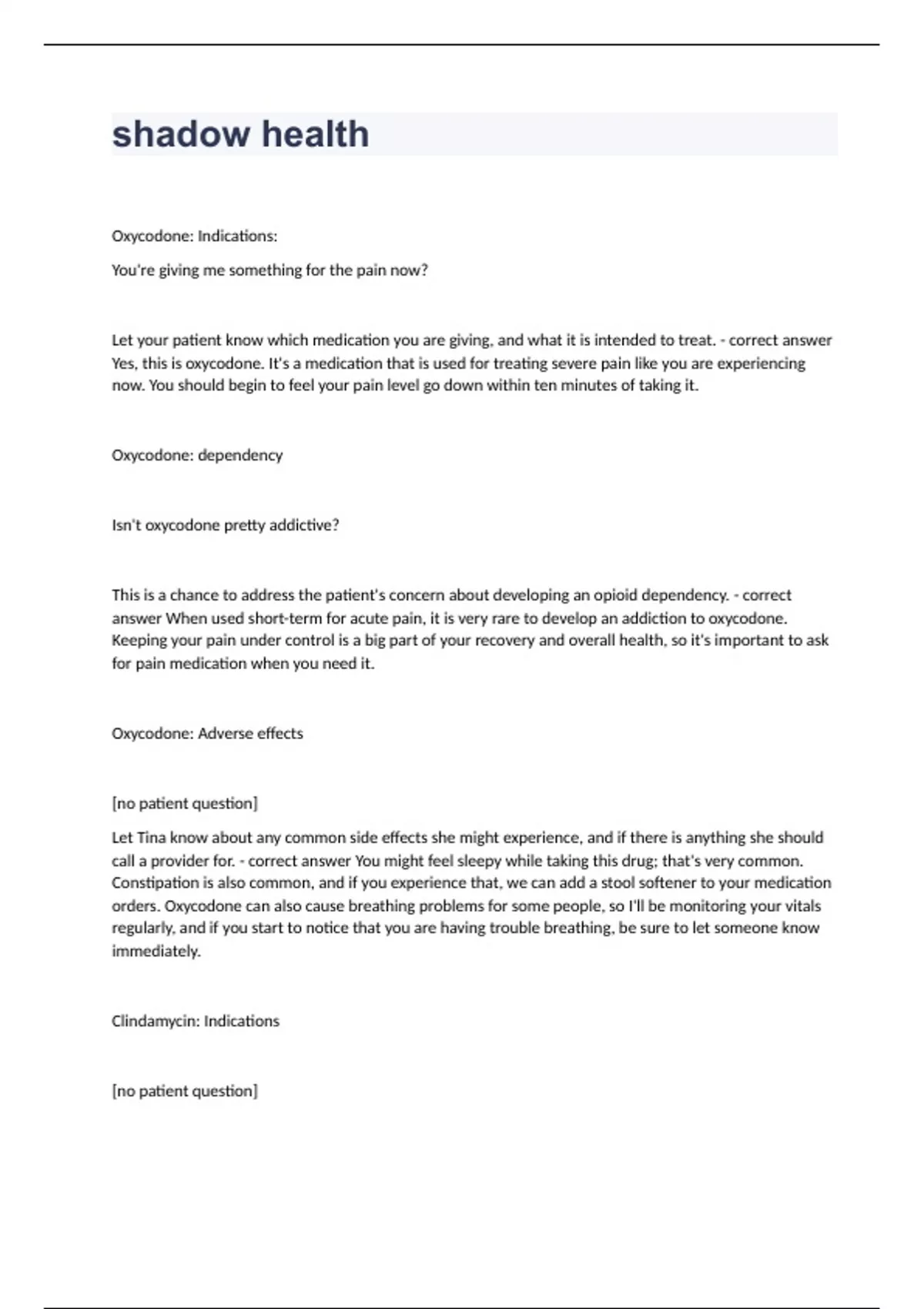 shadow health

Oxycodone: Indications:

You're giving me something for the pain now?

Let your patient know which medication you are giving, and what it is intended to treat. - correct answer Yes, this is oxycodone. It's a medication that is used for treating severe pain like you are experiencing now. You should begin to feel your pain level go down within ten minutes of taking it.

Oxycodone: dependency

Isn't oxycodone pretty addictive?

This is a chance to address the patient's concern about developing an opioid dependency. - correct answer When used short-term for acute pain, it is very rare to develop an addiction to oxycodone. Keeping your pain under control is a big part of your recovery and overall health, so it's important to ask for pain medication when you need it.

Oxycodone: Adverse effects

[no patient question]

Let Tina know about any common side effects she might experience, and if there is anything she should call a provider for. - correct answer You might feel sleepy while taking this drug; that's very common. Constipation is also common, and if you experience that, we can add a stool softener to your medication orders. Oxycodone can also cause breathing problems for some people, so I'll be monitoring your vitals regularly, and if you start to notice that you are having trouble breathing, be sure to let someone know immediately.

Clindamycin: Indications

[no patient question]